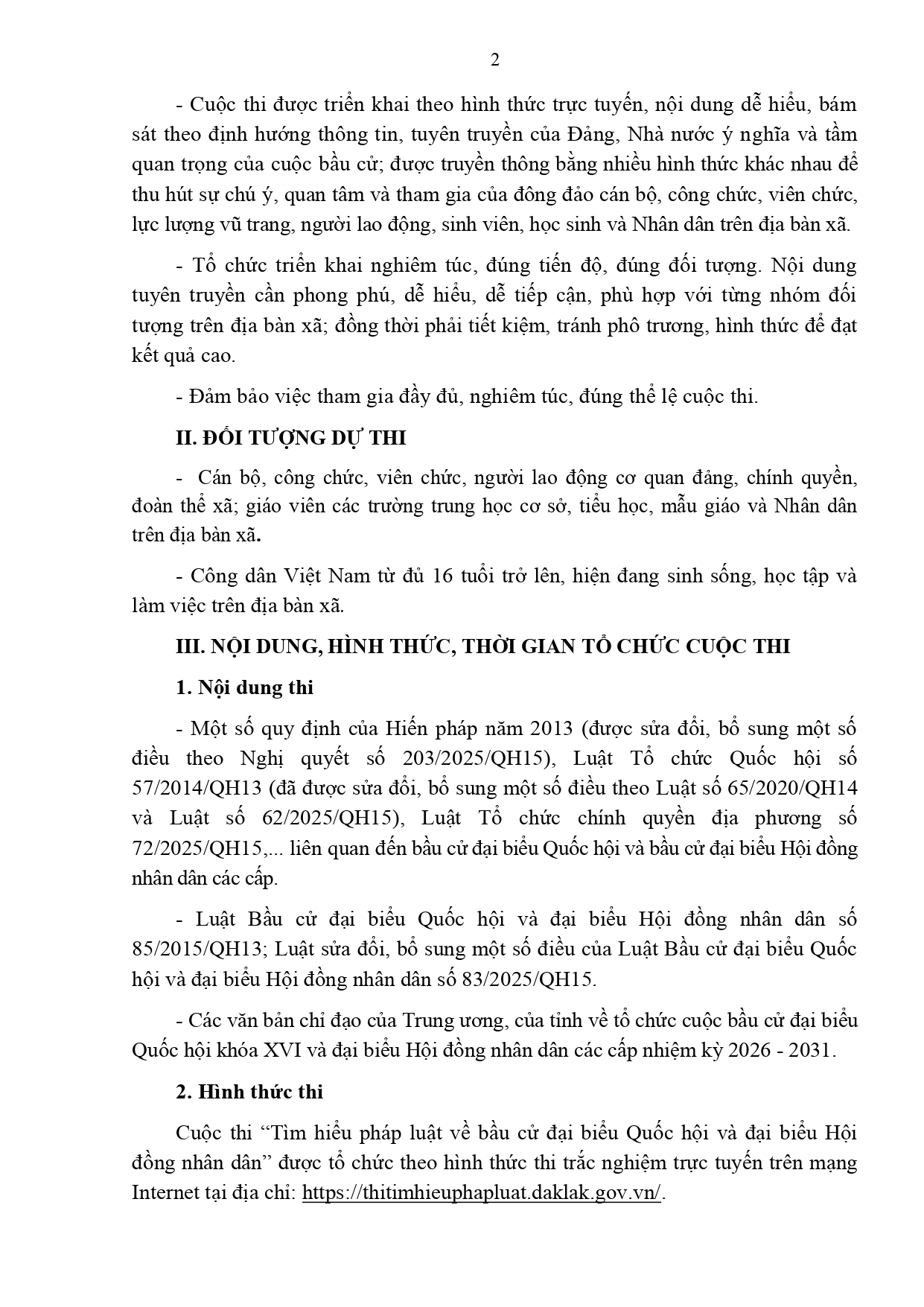 2

- Cuộc thi được triển khai theo hình thức trực tuyến, nội dung dễ hiểu, bám sát theo định hướng thông tin, tuyên truyền của Đảng, Nhà nước ý nghĩa và tầm quan trọng của cuộc bầu cử; được truyền thông bằng nhiều hình thức khác nhau để thu hút sự chú ý, quan tâm và tham gia của đông đảo cán bộ, công chức, viên chức, lực lượng vũ trang, người lao động, sinh viên, học sinh và Nhân dân trên địa bàn xã.

- Tổ chức triển khai nghiêm túc, đúng tiến độ, đúng đối tượng. Nội dung tuyên truyền cần phong phú, dễ hiểu, dễ tiếp cận, phù hợp với từng nhóm đối tượng trên địa bàn xã; đồng thời phải tiết kiệm, tránh phô trương, hình thức để đạt kết quả cao.

- Đảm bảo việc tham gia đầy đủ, nghiêm túc, đúng thể lệ cuộc thi.

II. ĐỐI TƯỢNG DỰ THI

- Cán bộ, công chức, viên chức, người lao động cơ quan đảng, chính quyền, đoàn thể xã; giáo viên các trường trung học cơ sở, tiểu học, mẫu giáo và Nhân dân trên địa bàn xã.

- Công dân Việt Nam từ đủ 16 tuổi trở lên, hiện đang sinh sống, học tập và làm việc trên địa bàn xã.

III. NỘI DUNG, HÌNH THỨC, THỜI GIAN TỔ CHỨC CUỘC THI

1. Nội dung thi

- Một số quy định của Hiến pháp năm 2013 (được sửa đổi, bổ sung một số điều theo Nghị quyết số 203/2025/QH15), Luật Tổ chức Quốc hội số 57/2014/QH13 (đã được sửa đổi, bổ sung một số điều theo Luật số 65/2020/QH14 và Luật số 62/2025/QH15), Luật Tổ chức chính quyền địa phương số 72/2025/QH15,... liên quan đến bầu cử đại biểu Quốc hội và bầu cử đại biểu Hội đồng nhân dân các cấp.

- Luật Bầu cử đại biểu Quốc hội và đại biểu Hội đồng nhân dân số 85/2015/QH13; Luật sửa đổi, bổ sung một số điều của Luật Bầu cử đại biểu Quốc hội và đại biểu Hội đồng nhân dân số 83/2025/QH15.

- Các văn bản chỉ đạo của Trung ương, của tỉnh về tổ chức cuộc bầu cử đại biểu Quốc hội khóa XVI và đại biểu Hội đồng nhân dân các cấp nhiệm kỳ 2026 - 2031.

2. Hình thức thi

Cuộc thi “Tìm hiểu pháp luật về bầu cử đại biểu Quốc hội và đại biểu Hội đồng nhân dân” được tổ chức theo hình thức thi trắc nghiệm trực tuyến trên mạng Internet tại địa chỉ: https://thitimhieuphapluat.daklak.gov.vn/.